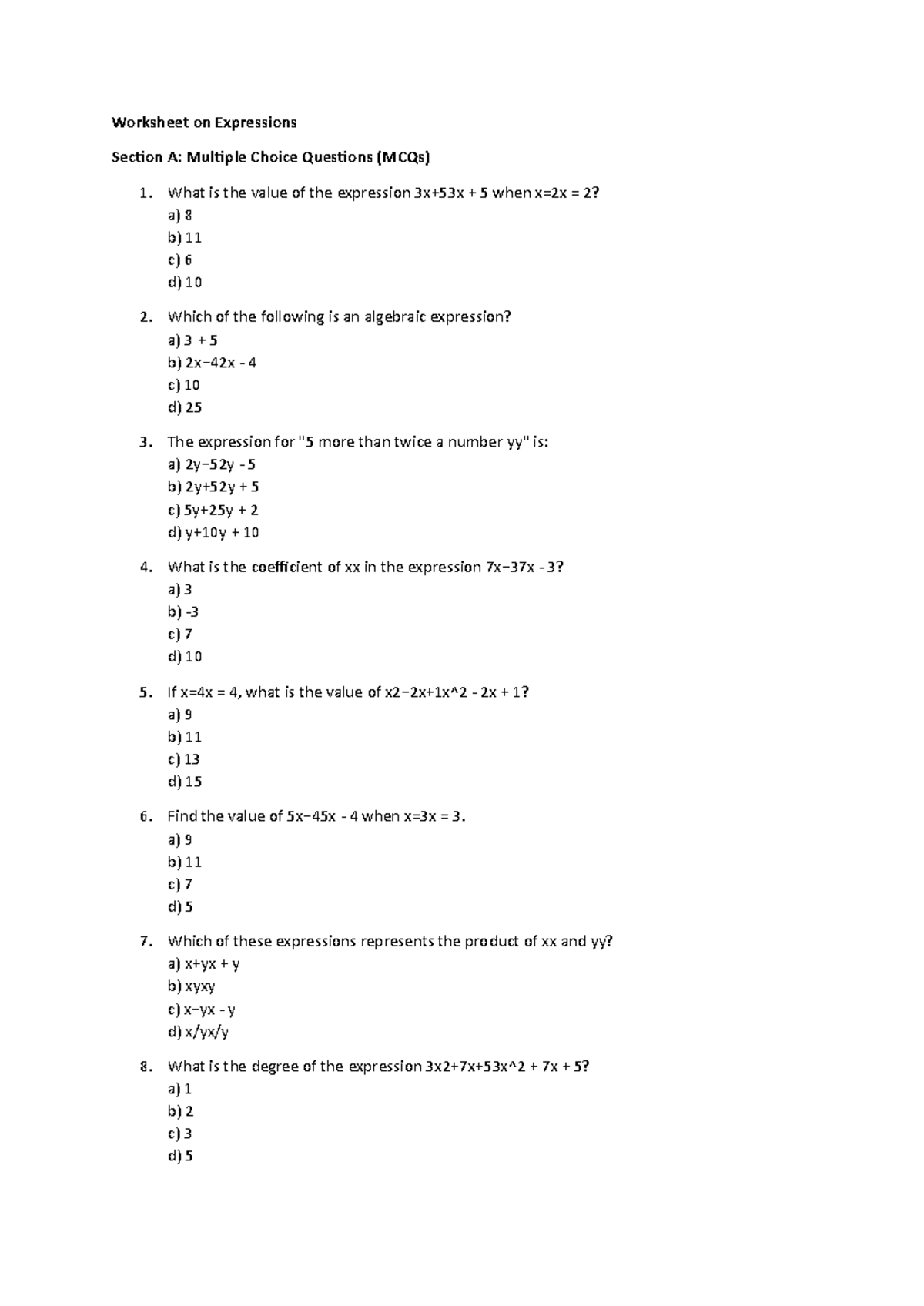 Worksheet on Expressions

Section A: Multiple Choice Questions (MCQs)

1. What is the value of the expression 3x+53x + 5 when x=2x = 2?
a) 8
b) 11
c) 6
d) 10

2. Which of the following is an algebraic expression?
a) 3 + 5
b) 2x−42x - 4
c) 10
d) 25

3. The expression for "5 more than twice a number yy" is:
a) 2y−52y - 5
b) 2y+52y + 5
c) 5y+25y + 2
d) y+10y + 10

4. What is the coefficient of xx in the expression 7x−37x - 3?
a) 3
b) -3
c) 7
d) 10

5. If x=4x = 4, what is the value of x2−2x+1x^2 - 2x + 1?
a) 9
b) 11
c) 13
d) 15

6. Find the value of 5x−45x - 4 when x=3x = 3.
a) 9
b) 11
c) 7
d) 5

7. Which of these expressions represents the product of xx and yy?
a) x+yx + y
b) xyxy
c) x−yx - y
d) x/yx/y

8. What is the degree of the expression 3x2+7x+53x^2 + 7x + 5?
a) 1
b) 2
c) 3
d) 5